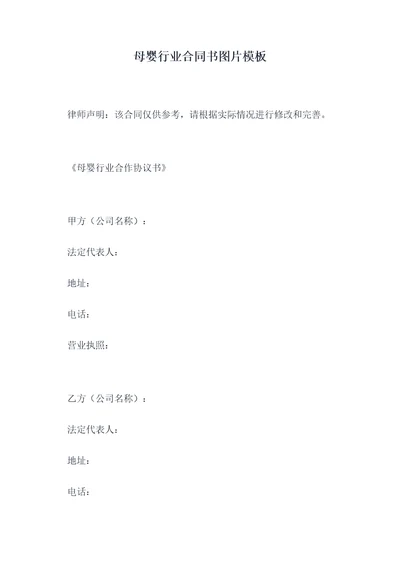 母婴行业合同书图片模板

律师声明：该合同仅供参考，请根据实际情况进行修改和完善。

《母婴行业合作协议书》

甲方（公司名称）：

法定代表人：

地址：

电话：

营业执照：

乙方（公司名称）：

法定代表人：

地址：

电话：